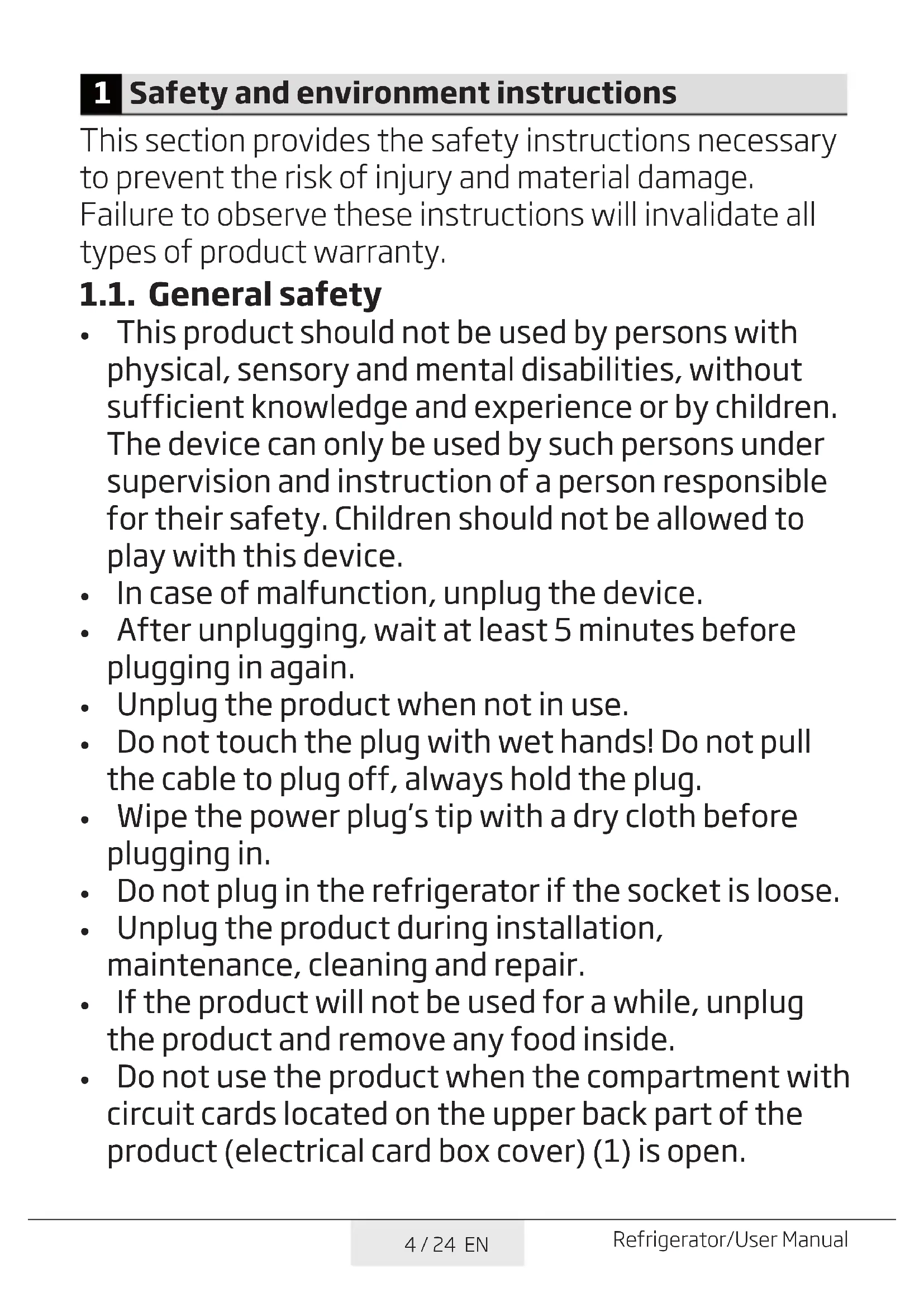 1 Safety and environment instructions

This section provides the safety instructions necessary to prevent the risk of injury and material damage. Failure to observe these instructions will invalidate all types of product warranty.

1.1. General safety

• This product should not be used by persons with physical, sensory and mental disabilities, without sufficient knowledge and experience or by children. The device can only be used by such persons under supervision and instruction of a person responsible for their safety. Children should not be allowed to play with this device.
• In case of malfunction, unplug the device.
• After unplugging, wait at least 5 minutes before plugging in again.
• Unplug the product when not in use.
• Do not touch the plug with wet hands! Do not pull the cable to plug off, always hold the plug.
• Wipe the power plug's tip with a dry cloth before plugging in.
• Do not plug in the refrigerator if the socket is loose.
• Unplug the product during installation, maintenance, cleaning and repair.
• If the product will not be used for a while, unplug the product and remove any food inside.
• Do not use the product when the compartment with circuit cards located on the upper back part of the product (electrical card box cover) (1) is open.

4 / 24 EN

Refrigerator/User Manual